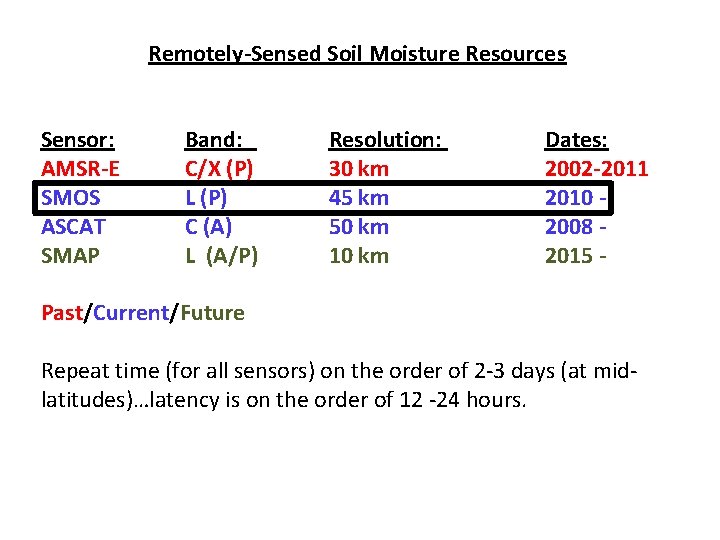 Remotely-Sensed Soil Moisture Resources

| Sensor: | Band: | Resolution: | Dates: |
|---|---|---|---|
| AMSR-E | C/X (P) | 30 km | 2002-2011 |
| SMOS | L (P) | 45 km | 2010 - |
| ASCAT | C (A) | 50 km | 2008 - |
| SMAP | L (A/P) | 10 km | 2015 - |

Past/Current/Future

Repeat time (for all sensors) on the order of 2-3 days (at mid-latitudes)…latency is on the order of 12 -24 hours.